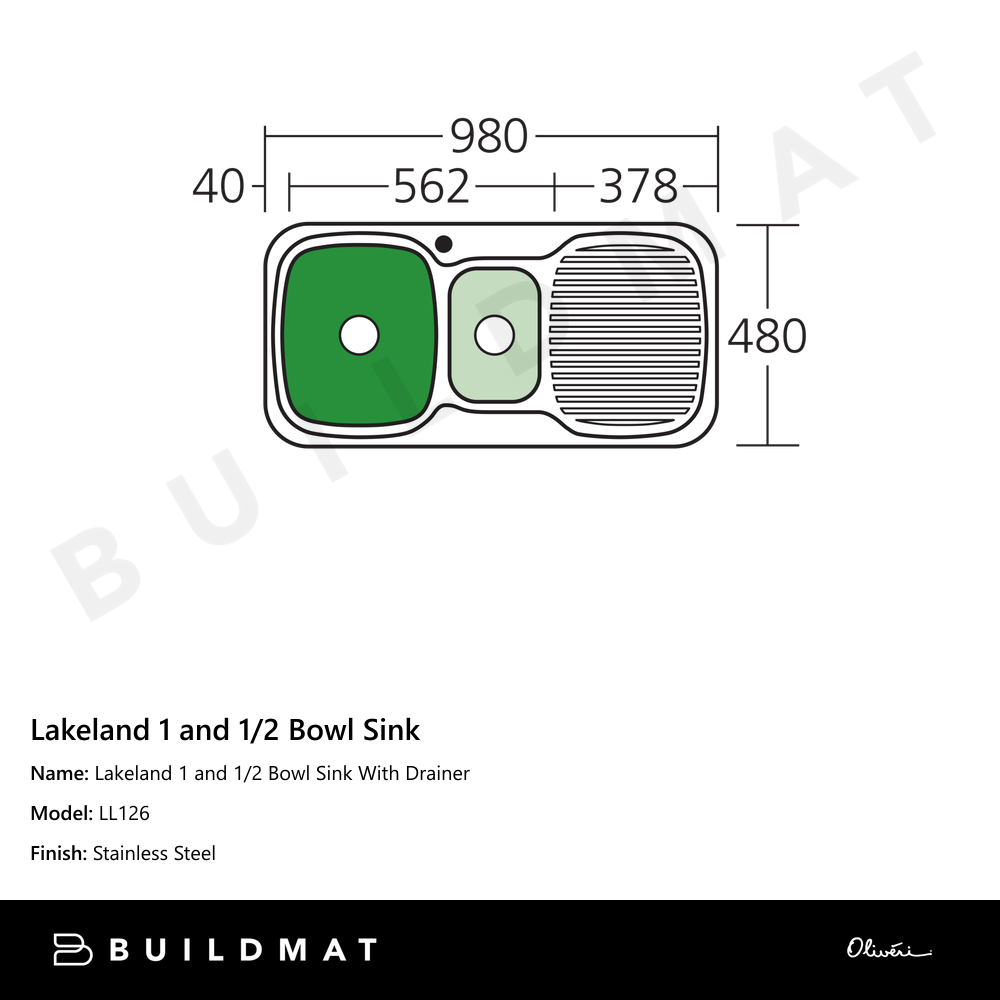 980
40
562
378
480

BUILDMAT

Lakeland 1 and 1/2 Bowl Sink

Name: Lakeland 1 and 1/2 Bowl Sink With Drainer

Model: LL126

Finish: Stainless Steel

BUILDMAT

Oliveri